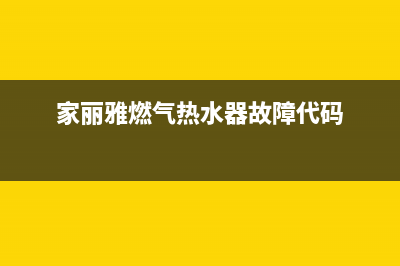 家丽雅燃气热水器故障代码